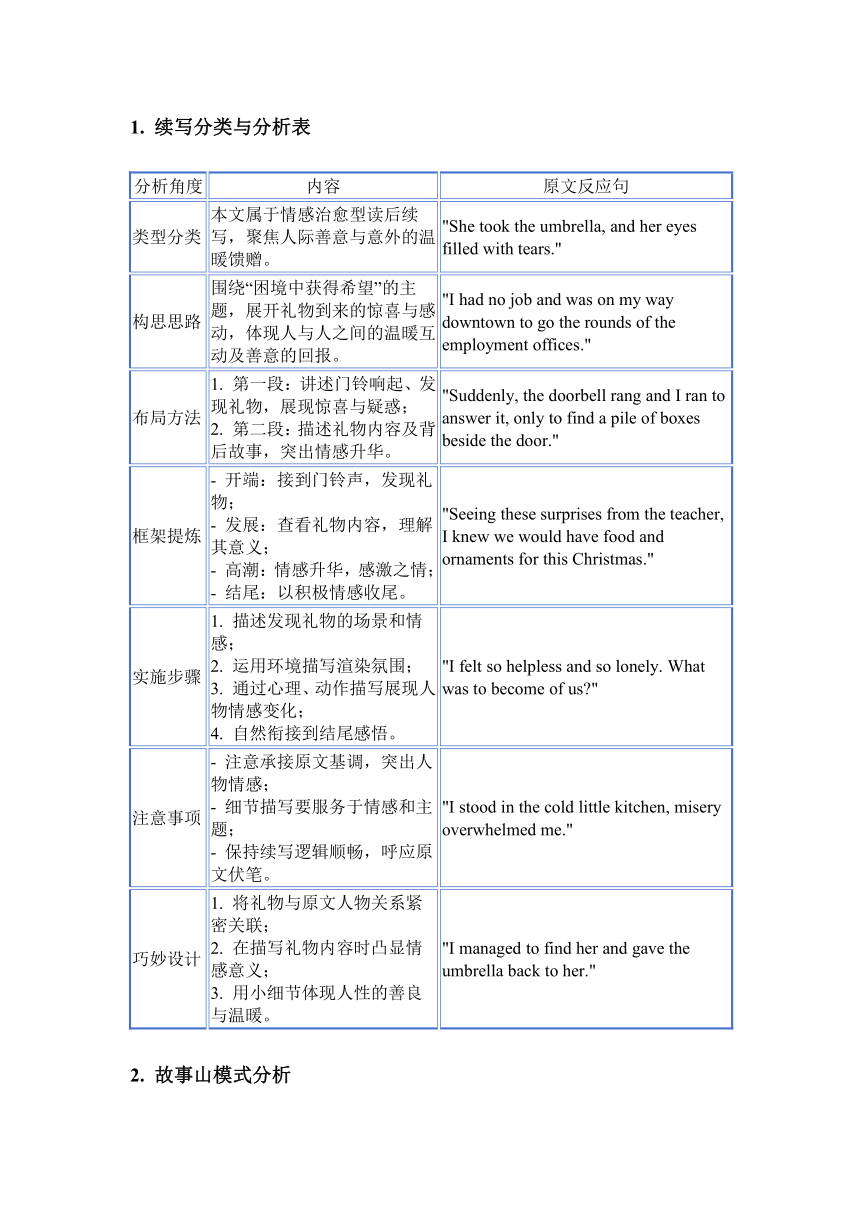 1. 续写分类与分析表

| 分析角度 | 内容 | 原文反应句 |
|---|---|---|
| 类型分类 | 本文属于情感治愈型读后续写，聚焦人际善意与意外的温暖馈赠。 | "She took the umbrella, and her eyes filled with tears." |
| 构思思路 | 围绕“困境中获得希望”的主题，展开礼物到来的惊喜与感动，体现人与人之间的温暖互动及善意的回报。 | "I had no job and was on my way downtown to go the rounds of the employment offices." |
| 布局方法 | 1. 第一段：讲述门铃响起、发现礼物，展现惊喜与疑惑；<br>2. 第二段：描述礼物内容及背后故事，突出情感升华。 | "Suddenly, the doorbell rang and I ran to answer it, only to find a pile of boxes beside the door." |
| 框架提炼 | - 开端：接到门铃声，发现礼物；<br>- 发展：查看礼物内容，理解其意义；<br>- 高潮：情感升华，感激之情；<br>- 结尾：以积极情感收尾。 | "Seeing these surprises from the teacher, I knew we would have food and ornaments for this Christmas." |
| 实施步骤 | 1. 描述发现礼物的场景和情感；<br>2. 运用环境描写渲染氛围；<br>3. 通过心理、动作描写展现人物情感变化；<br>4. 自然衔接到结尾感悟。 | "I felt so helpless and so lonely. What was to become of us?" |
| 注意事项 | - 注意承接原文基调，突出人物情感；<br>- 细节描写要服务于情感和主题；<br>- 保持续写逻辑顺畅，呼应原文伏笔。 | "I stood in the cold little kitchen, misery overwhelmed me." |
| 巧妙设计 | 1. 将礼物与原文人物关系紧密关联；<br>2. 在描写礼物内容时凸显情感意义；<br>3. 用小细节体现人性的善良与温暖。 | "I managed to find her and gave the umbrella back to her." |

2. 故事山模式分析